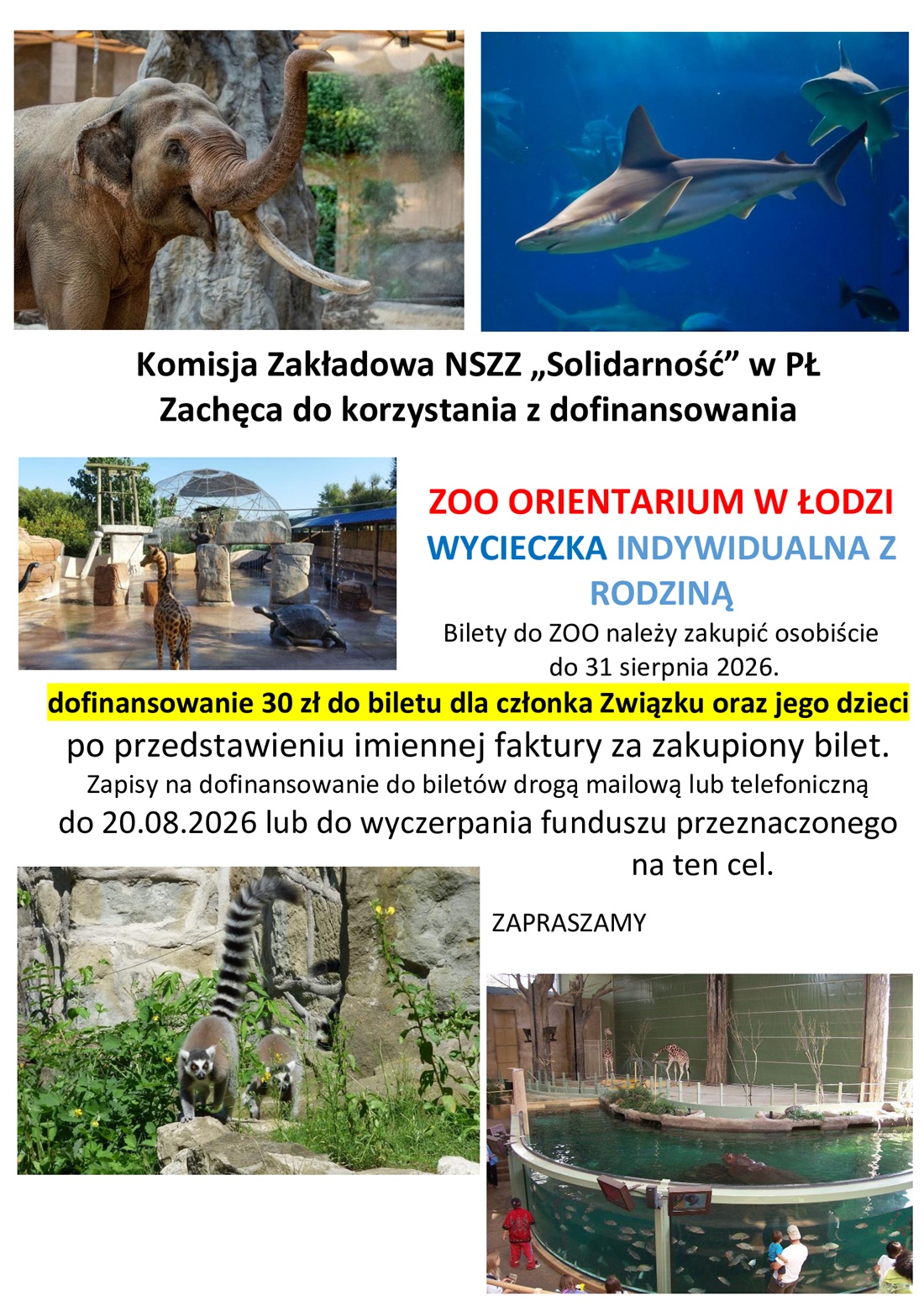 Komisja Zakładowa NSZZ „Solidarność" w PŁ
Zachęca do korzystania z dofinansowania

ZOO ORIENTARIUM W ŁODZI
WYCIECZKA INDYWIDUALNA Z RODZINĄ

Bilety do ZOO należy zakupić osobiście do 31 sierpnia 2026.

dofinansowanie 30 zł do biletu dla członka Związku oraz jego dzieci

po przedstawieniu imiennej faktury za zakupiony bilet.

Zapisy na dofinansowanie do biletów drogą mailową lub telefoniczną

do 20.08.2026 lub do wyczerpania funduszu przeznaczonego na ten cel.

ZAPRASZAMY